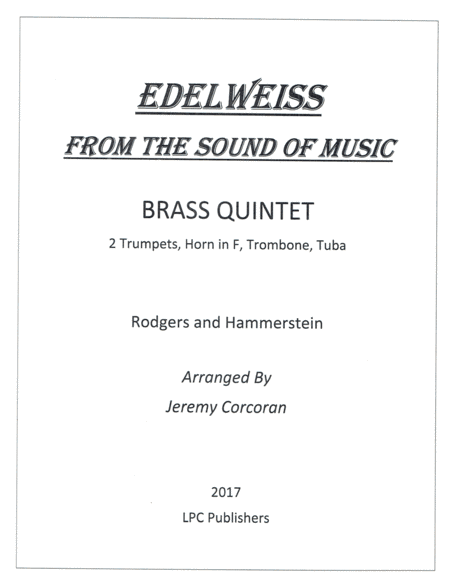 EDELWEISS

FROM THE SOUND OF MUSIC

BRASS QUINTET

2 Trumpets, Horn in F, Trombone, Tuba

Rodgers and Hammerstein

Arranged By

Jeremy Corcoran

2017

LPC Publishers